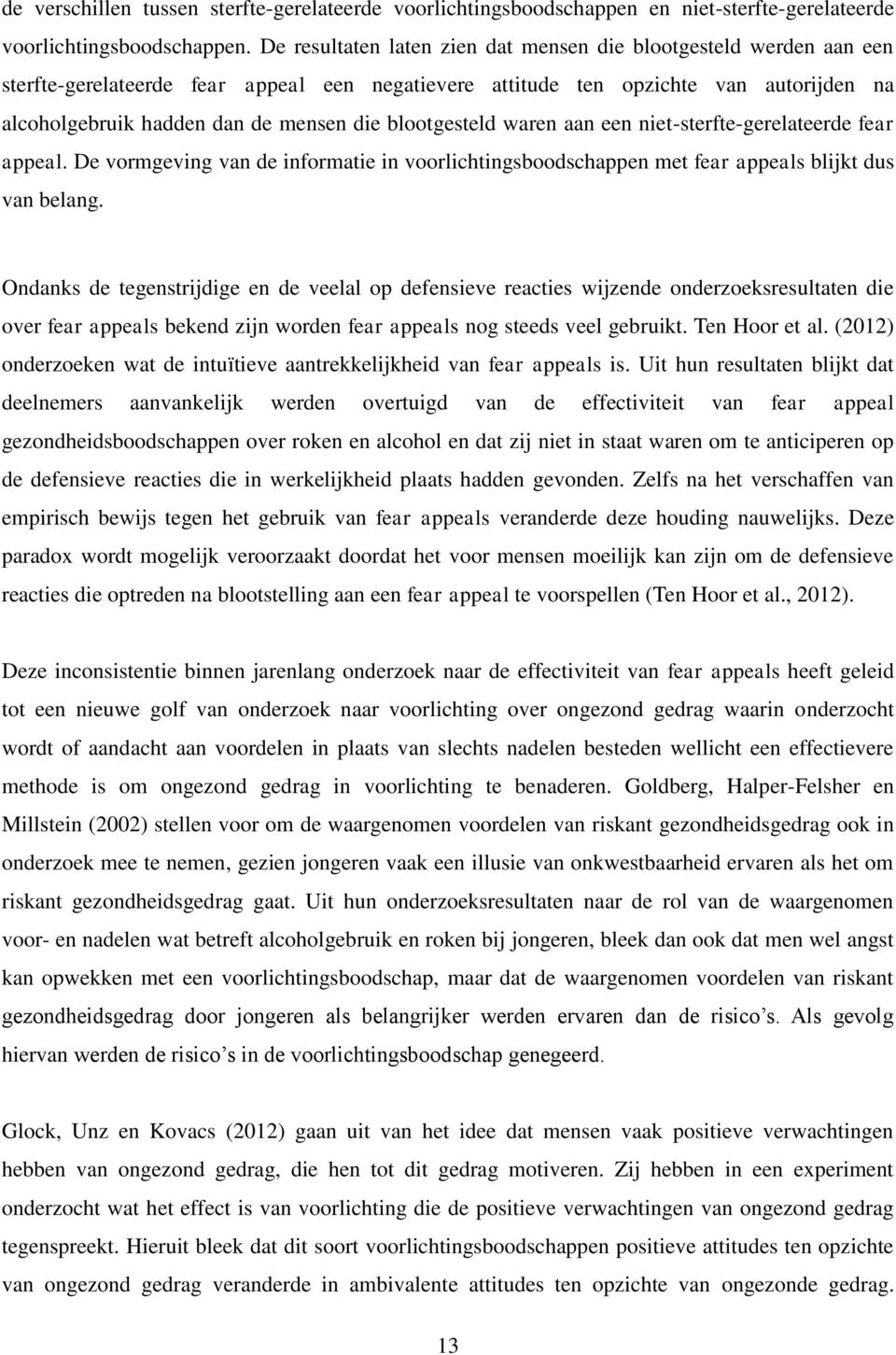 de verschillen tussen sterfte-gerelateerde voorlichtingsboodschappen en niet-sterfte-gerelateerde voorlichtingsboodschappen. De resultaten laten zien dat mensen die blootgesteld werden aan een sterfte-gerelateerde fear appeal een negatievere attitude ten opzichte van autorijden na alcoholgebruik hadden dan de mensen die blootgesteld waren aan een niet-sterfte-gerelateerde fear appeal. De vormgeving van de informatie in voorlichtingsboodschappen met fear appeals blijkt dus van belang.

Ondanks de tegenstrijdige en de veelal op defensieve reacties wijzende onderzoeksresultaten die over fear appeals bekend zijn worden fear appeals nog steeds veel gebruikt. Ten Hoor et al. (2012) onderzoeken wat de intuïtieve aantrekkelijkheid van fear appeals is. Uit hun resultaten blijkt dat deelnemers aanvankelijk werden overtuigd van de effectiviteit van fear appeal gezondheidsboodschappen over roken en alcohol en dat zij niet in staat waren om te anticiperen op de defensieve reacties die in werkelijkheid plaats hadden gevonden. Zelfs na het verschaffen van empirisch bewijs tegen het gebruik van fear appeals veranderde deze houding nauwelijks. Deze paradox wordt mogelijk veroorzaakt doordat het voor mensen moeilijk kan zijn om de defensieve reacties die optreden na blootstelling aan een fear appeal te voorspellen (Ten Hoor et al., 2012).

Deze inconsistentie binnen jarenlang onderzoek naar de effectiviteit van fear appeals heeft geleid tot een nieuwe golf van onderzoek naar voorlichting over ongezond gedrag waarin onderzocht wordt of aandacht aan voordelen in plaats van slechts nadelen besteden wellicht een effectievere methode is om ongezond gedrag in voorlichting te benaderen. Goldberg, Halper-Felsher en Millstein (2002) stellen voor om de waargenomen voordelen van riskant gezondheidsgedrag ook in onderzoek mee te nemen, gezien jongeren vaak een illusie van onkwestbaarheid ervaren als het om riskant gezondheidsgedrag gaat. Uit hun onderzoeksresultaten naar de rol van de waargenomen voor- en nadelen wat betreft alcoholgebruik en roken bij jongeren, bleek dan ook dat men wel angst kan opwekken met een voorlichtingsboodschap, maar dat de waargenomen voordelen van riskant gezondheidsgedrag door jongeren als belangrijker werden ervaren dan de risico's. Als gevolg hiervan werden de risico's in de voorlichtingsboodschap genegeerd.

Glock, Unz en Kovacs (2012) gaan uit van het idee dat mensen vaak positieve verwachtingen hebben van ongezond gedrag, die hen tot dit gedrag motiveren. Zij hebben in een experiment onderzocht wat het effect is van voorlichting die de positieve verwachtingen van ongezond gedrag tegenspreekt. Hieruit bleek dat dit soort voorlichtingsboodschappen positieve attitudes ten opzichte van ongezond gedrag veranderde in ambivalente attitudes ten opzichte van ongezonde gedrag.

13